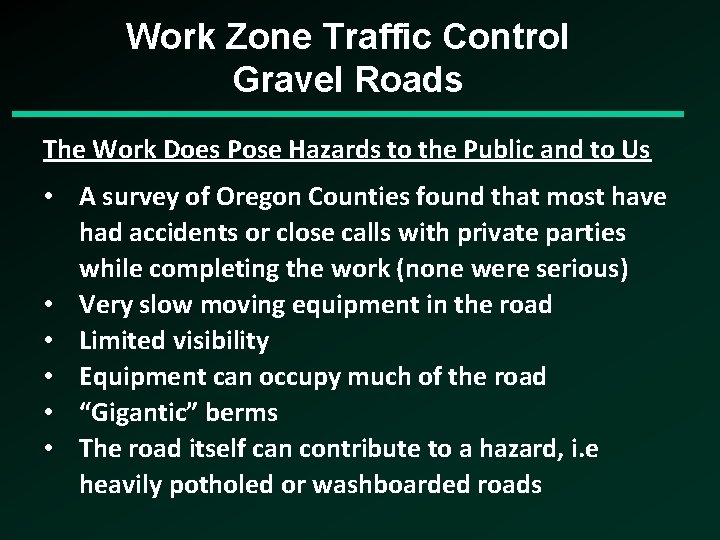 Work Zone Traffic Control
Gravel Roads

The Work Does Pose Hazards to the Public and to Us

• A survey of Oregon Counties found that most have had accidents or close calls with private parties while completing the work (none were serious)
• Very slow moving equipment in the road
• Limited visibility
• Equipment can occupy much of the road
• “Gigantic” berms
• The road itself can contribute to a hazard, i.e heavily potholed or washboarded roads